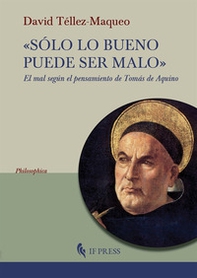 David Téllez-Maqueo

«SÓLO LO BUENO PUEDE SER MALO»

El mal según el pensamiento de Tomás de Aquino

Philosophica

IF PRESS